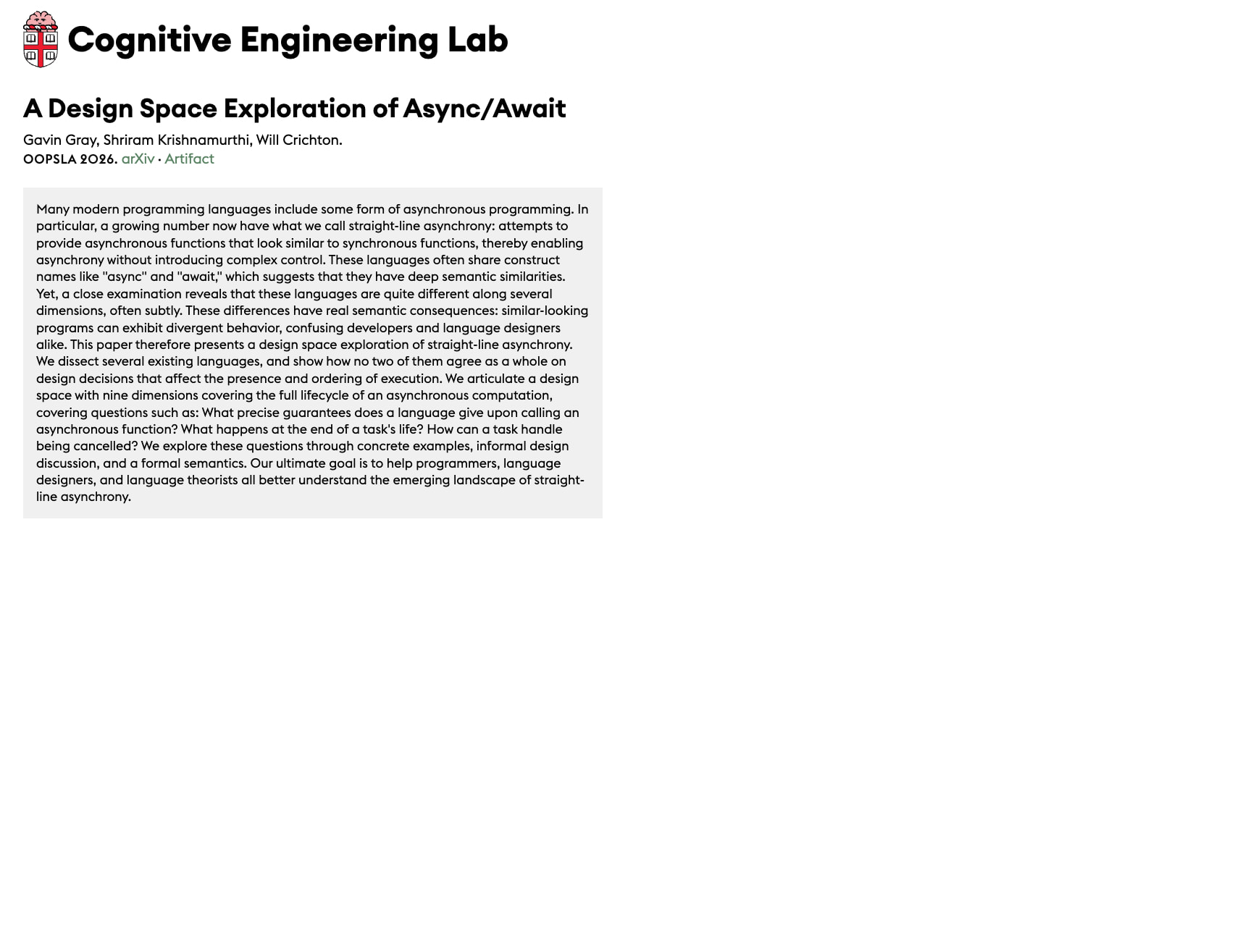 Cognitive Engineering Lab

A Design Space Exploration of Async/Await

Gavin Gray, Shriram Krishnamurthi, Will Crichton.
OOPSLA 2026. arXiv · Artifact

Many modern programming languages include some form of asynchronous programming. In particular, a growing number now have what we call straight-line asynchrony: attempts to provide asynchronous functions that look similar to synchronous functions, thereby enabling asynchrony without introducing complex control. These languages often share construct names like "async" and "await," which suggests that they have deep semantic similarities. Yet, a close examination reveals that these languages are quite different along several dimensions, often subtly. These differences have real semantic consequences: similar-looking programs can exhibit divergent behavior, confusing developers and language designers alike. This paper therefore presents a design space exploration of straight-line asynchrony. We dissect several existing languages, and show how no two of them agree as a whole on design decisions that affect the presence and ordering of execution. We articulate a design space with nine dimensions covering the full lifecycle of an asynchronous computation, covering questions such as: What precise guarantees does a language give upon calling an asynchronous function? What happens at the end of a task's life? How can a task handle being cancelled? We explore these questions through concrete examples, informal design discussion, and a formal semantics. Our ultimate goal is to help programmers, language designers, and language theorists all better understand the emerging landscape of straight-line asynchrony.